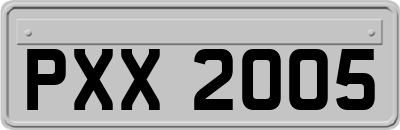 PXX 2005